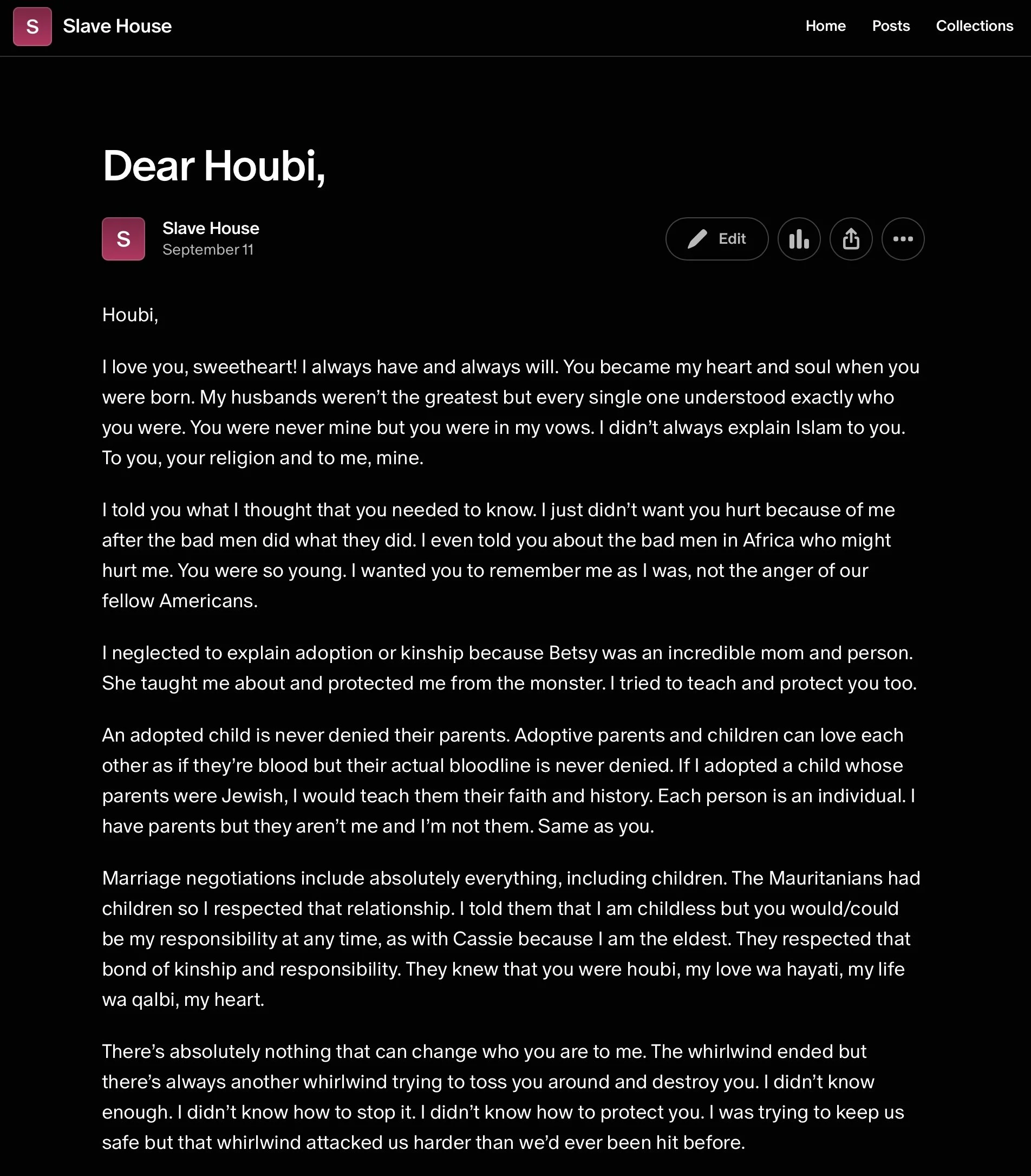 S Slave House

Home Posts Collections

Dear Houbi,

S Slave House
September 11

Edit

Houbi,

I love you, sweetheart! I always have and always will. You became my heart and soul when you were born. My husbands weren't the greatest but every single one understood exactly who you were. You were never mine but you were in my vows. I didn't always explain Islam to you. To you, your religion and to me, mine.

I told you what I thought that you needed to know. I just didn't want you hurt because of me after the bad men did what they did. I even told you about the bad men in Africa who might hurt me. You were so young. I wanted you to remember me as I was, not the anger of our fellow Americans.

I neglected to explain adoption or kinship because Betsy was an incredible mom and person. She taught me about and protected me from the monster. I tried to teach and protect you too.

An adopted child is never denied their parents. Adoptive parents and children can love each other as if they're blood but their actual bloodline is never denied. If I adopted a child whose parents were Jewish, I would teach them their faith and history. Each person is an individual. I have parents but they aren't me and I'm not them. Same as you.

Marriage negotiations include absolutely everything, including children. The Mauritanians had children so I respected that relationship. I told them that I am childless but you would/could be my responsibility at any time, as with Cassie because I am the eldest. They respected that bond of kinship and responsibility. They knew that you were houbi, my love wa hayati, my life wa qalbi, my heart.

There's absolutely nothing that can change who you are to me. The whirlwind ended but there's always another whirlwind trying to toss you around and destroy you. I didn't know enough. I didn't know how to stop it. I didn't know how to protect you. I was trying to keep us safe but that whirlwind attacked us harder than we'd ever been hit before.